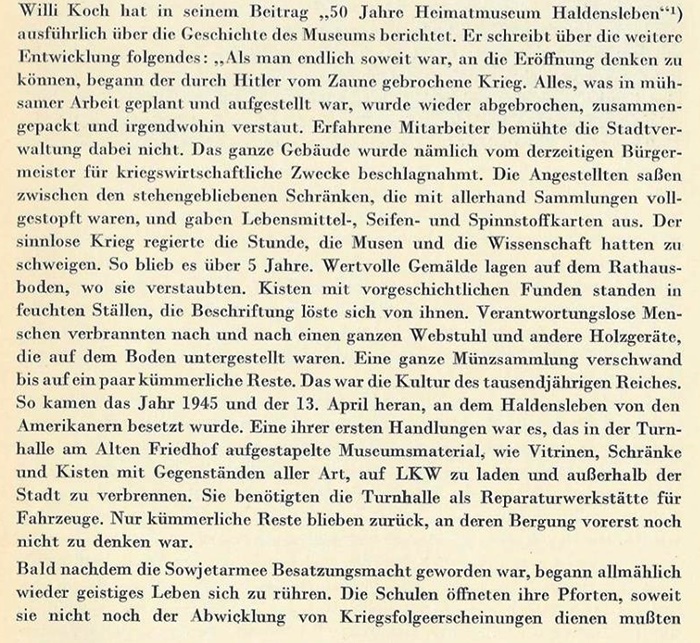 Willi Koch hat in seinem Beitrag „50 Jahre Heimatmuseum Haldensleben“¹) ausführlich über die Geschichte des Museums berichtet. Er schreibt über die weitere Entwicklung folgendes: „Als man endlich soweit war, an die Eröffnung denken zu können, begann der durch Hitler vom Zaune gebrochene Krieg. Alles, was in mühsamer Arbeit geplant und aufgestellt war, wurde wieder abgebrochen, zusammengepackt und irgendwohin verstaut. Erfahrene Mitarbeiter bemühte die Stadtverwaltung dabei nicht. Das ganze Gebäude wurde nämlich vom derzeitigen Bürgermeister für kriegswirtschaftliche Zwecke beschlagnahmt. Die Angestellten saßen zwischen den stehengebliebenen Schränken, die mit allerhand Sammlungen vollgestopft waren, und gaben Lebensmittel-, Seifen- und Spinnstoffkarten aus. Der sinnlose Krieg regierte die Stunde, die Musen und die Wissenschaft hatten zu schweigen. So blieb es über 5 Jahre. Wertvolle Gemälde lagen auf dem Rathausboden, wo sie verstaubten. Kisten mit vorgeschichtlichen Funden standen in feuchten Ställen, die Beschriftung löste sich von ihnen. Verantwortungslose Menschen verbrannten nach und nach einen ganzen Webstuhl und andere Holzgeräte, die auf dem Boden untergestellt waren. Eine ganze Münzsammlung verschwand bis auf ein paar kümmerliche Reste. Das war die Kultur des tausendjährigen Reiches. So kamen das Jahr 1945 und der 13. April heran, an dem Haldensleben von den Amerikanern besetzt wurde. Eine ihrer ersten Handlungen war es, das in der Turnhalle am Alten Friedhof aufgestapelte Museumsmaterial, wie Vitrinen, Schränke und Kisten mit Gegenständen aller Art, auf LKW zu laden und außerhalb der Stadt zu verbrennen. Sie benötigten die Turnhalle als Reparaturwerkstätte für Fahrzeuge. Nur kümmerliche Reste blieben zurück, an deren Bergung vorerst noch nicht zu denken war.

Bald nachdem die Sowjetarmee Besatzungsmacht geworden war, begann allmählich wieder geistiges Leben sich zu rühren. Die Schulen öffneten ihre Pforten, soweit sie nicht noch der Abwicklung von Kriegsfolgeerscheinungen dienen mußten